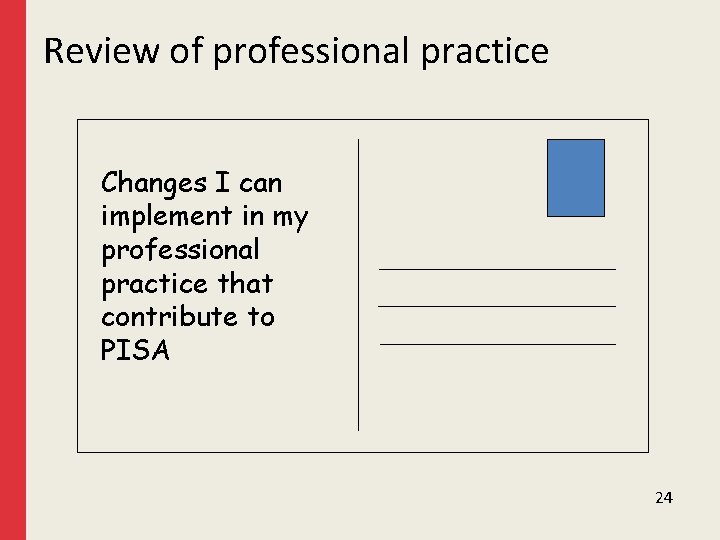 Review of professional practice

Changes I can implement in my professional practice that contribute to PISA

24